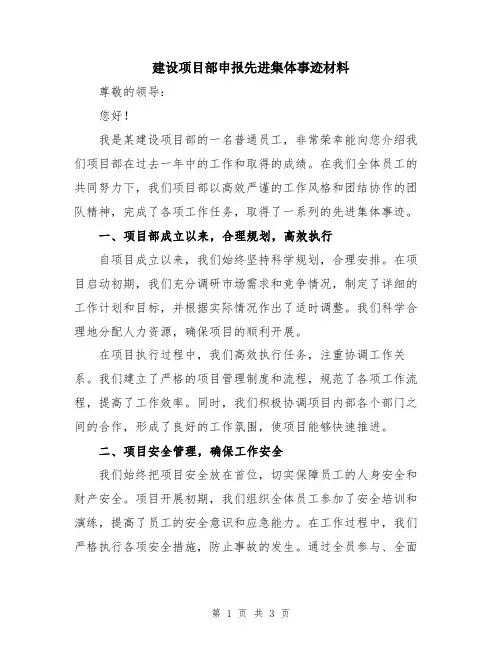 建设项目部申报先进集体事迹材料

尊敬的领导：

您好！

我是某建设项目部的一名普通员工，非常荣幸能向您介绍我们项目部在过去一年中的工作和取得的成绩。在我们全体员工的共同努力下，我们项目部以高效严谨的工作风格和团结协作的团队精神，完成了各项工作任务，取得了一系列的先进集体事迹。

一、项目部成立以来，合理规划，高效执行

自项目成立以来，我们始终坚持科学规划，合理安排。在项目启动初期，我们充分调研市场需求和竞争情况，制定了详细的工作计划和目标，并根据实际情况作出了适时调整。我们科学合理地分配人力资源，确保项目的顺利开展。

在项目执行过程中，我们高效执行任务，注重协调工作关系。我们建立了严格的项目管理制度和流程，规范了各项工作流程，提高了工作效率。同时，我们积极协调项目内部各个部门之间的合作，形成了良好的工作氛围，使项目能够快速推进。

二、项目安全管理，确保工作安全

我们始终把项目安全放在首位，切实保障员工的人身安全和财产安全。项目开展初期，我们组织全体员工参加了安全培训和演练，提高了员工的安全意识和应急能力。在工作过程中，我们严格执行各项安全措施，防止事故的发生。通过全员参与、全面

第 1 页 共 3 页